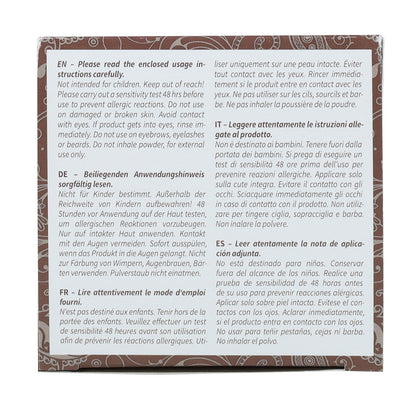 EN – Please read the enclosed usage instructions carefully.
Not intended for children. Keep out of reach! Please carry out a sensitivity test 48 hrs before use to prevent allergic reactions. Do not use on damaged or broken skin. Avoid contact with eyes. If product gets into eyes, rinse immediately. Do not use on eyebrows, eyelashes or beards. Do not inhale powder, for external use only.

DE – Beiliegenden Anwendungshinweis sorgfältig lesen.
Nicht für Kinder bestimmt. Außerhalb der Reichweite von Kindern aufbewahren! 48 Stunden vor Anwendung auf der Haut testen, um allergischen Reaktionen vorzubeugen. Nur auf intakter Haut anwenden. Kontakt mit den Augen vermeiden. Sofort ausspülen, wenn das Produkt in die Augen gelangt. Nicht zur Färbung von Wimpern, Augenbrauen, Bärten verwenden. Pulverstaub nicht einatmen.

FR – Lire attentivement le mode d'emploi fourni.
N'est pas destiné aux enfants. Tenir hors de la portée des enfants. Veuillez effectuer un test de sensibilité 48 heures avant son utilisation afin de prévenir les réactions allergiques. Utiliser uniquement sur une peau intacte. Éviter tout contact avec les yeux. Rincer immédiatement si le produit entre en contact avec les yeux. Ne pas utiliser sur les cils, sourcils et barbe. Ne pas inhaler la poussière de la poudre.

IT – Leggere attentamente le istruzioni allegate al prodotto.
Non è destinato ai bambini. Tenere fuori dalla portata dei bambini. Si prega di eseguire un test di sensibilità 48 ore prima dell'uso per prevenire reazioni allergiche. Applicare solo sulla cute integra. Evitare il contatto con gli occhi. Sciacquare immediatamente gli occhi in caso di contatto con il prodotto. Non utilizzare per tingere ciglia, sopracciglia e barba. Non inalare la polvere.

ES – Leer atentamente la nota de aplicación adjunta.
No está destinado para niños. Conservar fuera del alcance de los niños. Realice una prueba de sensibilidad de 48 horas antes de su uso para prevenir reacciones alérgicas. Aplicar solo sobre piel intacta. Evítese el contactos con los ojos. Aclarar inmediatamente, si el producto entra en contacto con los ojos. No usar para teñir pestañas, cejas ni barba. No inhalar el polvo.